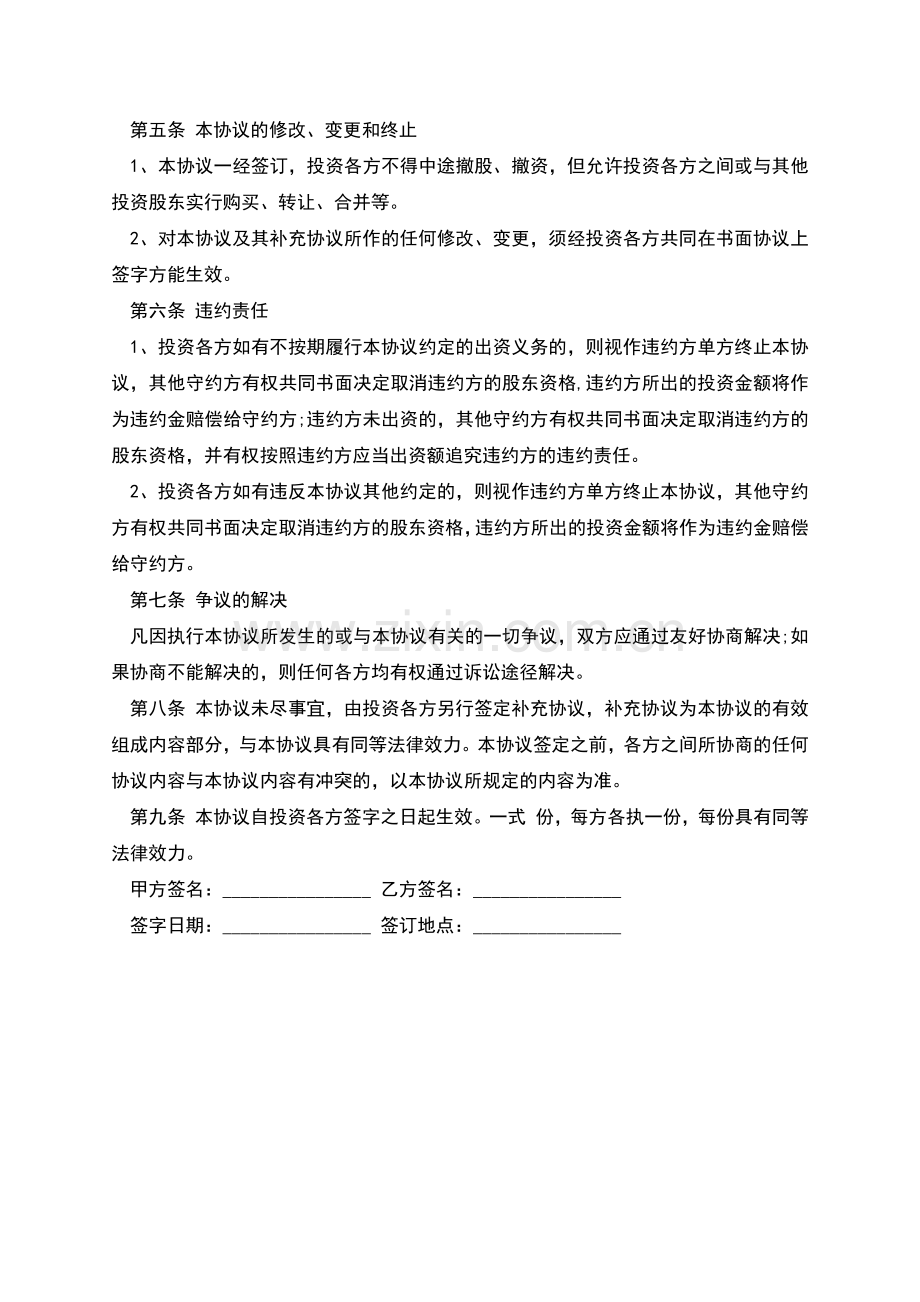 第五条 本协议的修改、变更和终止

1、本协议一经签订，投资各方不得中途撤股、撤资，但允许投资各方之间或与其他投资股东实行购买、转让、合并等。

2、对本协议及其补充协议所作的任何修改、变更，须经投资各方共同在书面协议上签字方能生效。

第六条 违约责任

1、投资各方如有不按期履行本协议约定的出资义务的，则视作违约方单方终止本协议，其他守约方有权共同书面决定取消违约方的股东资格，违约方所出的投资金额将作为违约金赔偿给守约方;违约方未出资的，其他守约方有权共同书面决定取消违约方的股东资格，并有权按照违约方应当出资额追究违约方的违约责任。

2、投资各方如有违反本协议其他约定的，则视作违约方单方终止本协议，其他守约方有权共同书面决定取消违约方的股东资格，违约方所出的投资金额将作为违约金赔偿给守约方。

第七条 争议的解决

凡因执行本协议所发生的或与本协议有关的一切争议，双方应通过友好协商解决;如果协商不能解决的，则任何各方均有权通过诉讼途径解决。

第八条 本协议未尽事宜，由投资各方另行签定补充协议，补充协议为本协议的有效组成内容部分，与本协议具有同等法律效力。本协议签定之前，各方之间所协商的任何协议内容与本协议内容有冲突的，以本协议所规定的内容为准。

第九条 本协议自投资各方签字之日起生效。一式 份，每方各执一份，每份具有同等法律效力。

甲方签名：________________ 乙方签名：________________

签字日期：________________ 签订地点：________________

www.zixin.com.cn